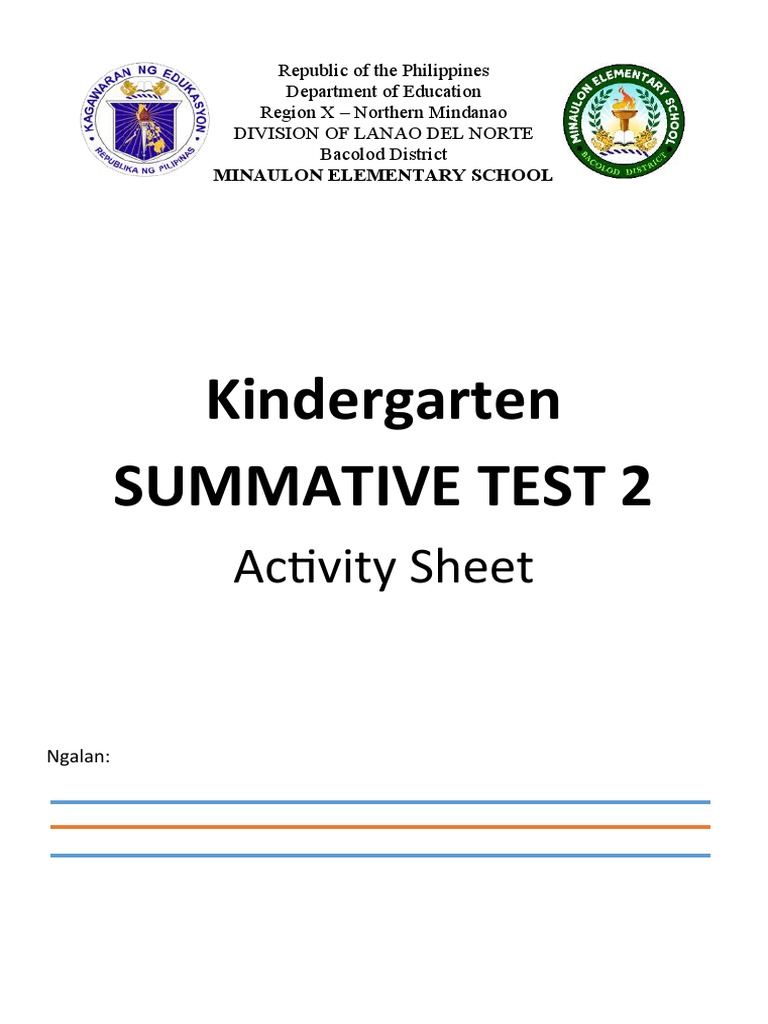 KAGAWARAN NG EDUKASYON
REPUBLIKA NG PILIPINAS

Republic of the Philippines
Department of Education
Region X – Northern Mindanao
DIVISION OF LANAO DEL NORTE
Bacolod District
MINAULON ELEMENTARY SCHOOL

MINAULON ELEMENTARY SCHOOL
BACOLOD DISTRICT

Kindergarten
SUMMATIVE TEST 2
Activity Sheet

Ngalan: